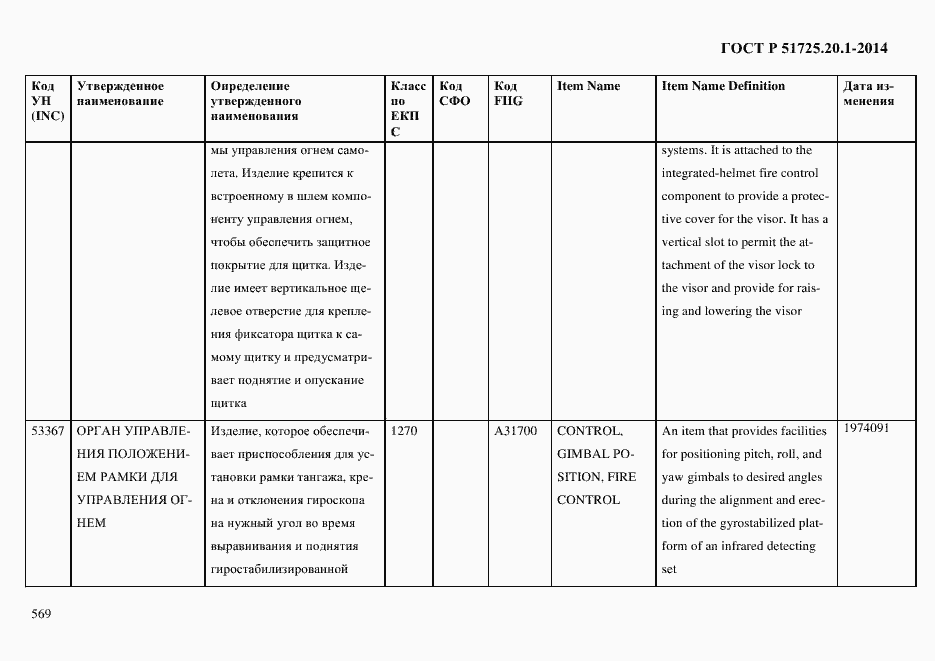 ГОСТ Р 51725.20.1-2014

| Код УН (INC) | Утвержденное наименование | Определение утвержденного наименования | Класс по ЕКПС | Код СФО | Код FIIG | Item Name | Item Name Definition | Дата изменения |
|---|---|---|---|---|---|---|---|---|
| | | мы управления огнем самолета. Изделие крепится к встроенному в шлем компоненту управления огнем, чтобы обеспечить защитное покрытие для щитка. Изделие имеет вертикальное щелевое отверстие для крепления фиксатора щитка к самому щитку и предусматривает поднятие и опускание щитка | | | | | systems. It is attached to the integrated-helmet fire control component to provide a protective cover for the visor. It has a vertical slot to permit the attachment of the visor lock to the visor and provide for raising and lowering the visor | |
| 53367 | ОРГАН УПРАВЛЕНИЯ ПОЛОЖЕНИЕМ РАМКИ ДЛЯ УПРАВЛЕНИЯ ОГНЕМ | Изделие, которое обеспечивает приспособления для установки рамки тангажа, крена и отклонения гироскопа на нужный угол во время выравнивания и поднятия гиростабилизированной | 1270 | | A31700 | CONTROL, GIMBAL POSITION, FIRE CONTROL | An item that provides facilities for positioning pitch, roll, and yaw gimbals to desired angles during the alignment and erection of the gyrostabilized platform of an infrared detecting set | 1974091 |

569